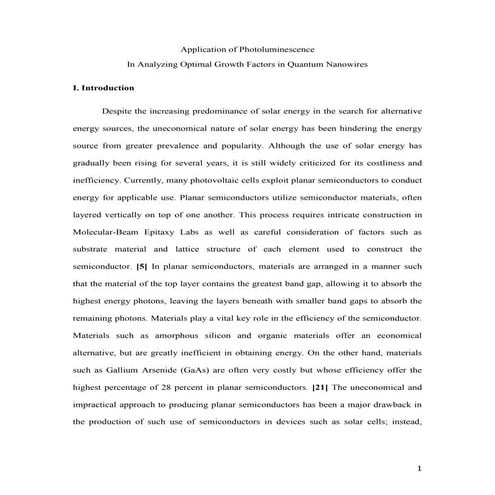 Application of Photoluminescence
In Analyzing Optimal Growth Factors in Quantum Nanowires

I. Introduction

Despite the increasing predominance of solar energy in the search for alternative energy sources, the uneconomical nature of solar energy has been hindering the energy source from greater prevalence and popularity. Although the use of solar energy has gradually been rising for several years, it is still widely criticized for its costliness and inefficiency. Currently, many photovoltaic cells exploit planar semiconductors to conduct energy for applicable use. Planar semiconductors utilize semiconductor materials, often layered vertically on top of one another. This process requires intricate construction in Molecular-Beam Epitaxy Labs as well as careful consideration of factors such as substrate material and lattice structure of each element used to construct the semiconductor. [5] In planar semiconductors, materials are arranged in a manner such that the material of the top layer contains the greatest band gap, allowing it to absorb the highest energy photons, leaving the layers beneath with smaller band gaps to absorb the remaining photons. Materials play a vital key role in the efficiency of the semiconductor. Materials such as amorphous silicon and organic materials offer an economical alternative, but are greatly inefficient in obtaining energy. On the other hand, materials such as Gallium Arsenide (GaAs) are often very costly but whose efficiency offer the highest percentage of 28 percent in planar semiconductors. [21] The uneconomical and impractical approach to producing planar semiconductors has been a major drawback in the production of such use of semiconductors in devices such as solar cells; instead,

1